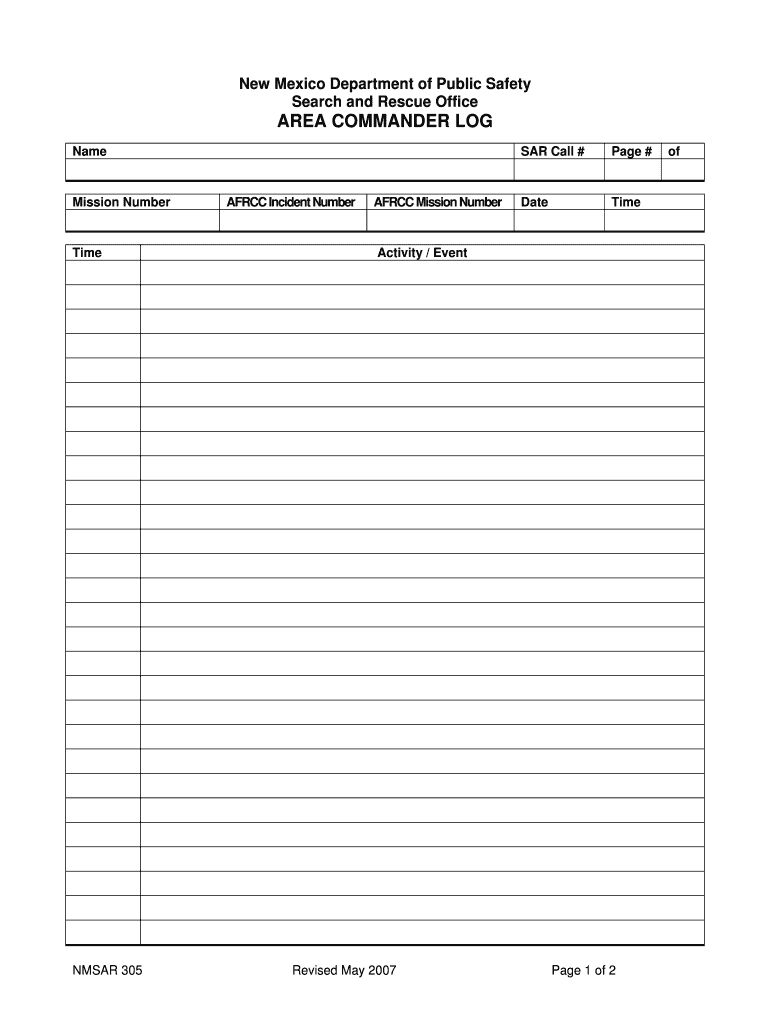 New Mexico Department of Public Safety
Search and Rescue Office
AREA COMMANDER LOG

| Name | SAR Call # | Page # | of |
|---|---|---|---|
| | | | |

| Mission Number | AFRCC Incident Number | AFRCC Mission Number | Date | Time |
|---|---|---|---|---|
| | | | | |

| Time | Activity / Event |
|---|---|
| | |
| | |
| | |
| | |
| | |
| | |
| | |
| | |
| | |
| | |
| | |
| | |
| | |
| | |
| | |
| | |
| | |
| | |
| | |
| | |
| | |
| | |
| | |
| | |
| | |
| | |
| | |
| | |

NMSAR 305 Revised May 2007 Page 1 of 2